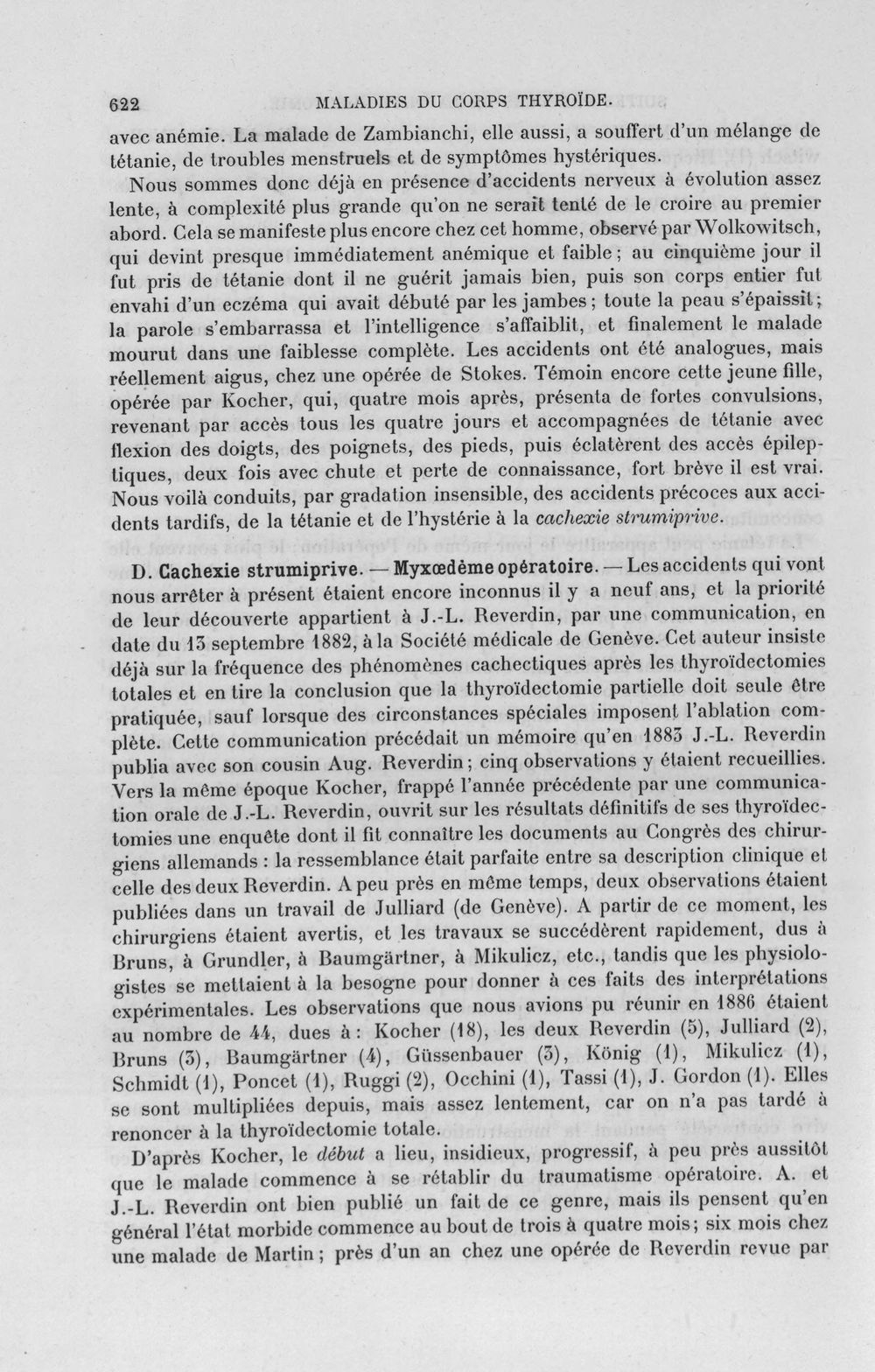 622 MALADIES DU CORPS THYROÏDE.

avec anémie. La malade de Zambianchi, elle aussi, a souffert d'un mélange de tétanie, de troubles menstruels et de symptômes hystériques.

Nous sommes donc déjà en présence d'accidents nerveux à évolution assez lente, à complexité plus grande qu'on ne serait tenté de le croire au premier abord. Cela se manifeste plus encore chez cet homme, observé par Wolkowitsch, qui devint presque immédiatement anémique et faible; au cinquième jour il fut pris de tétanie dont il ne guérit jamais bien, puis son corps entier fut envahi d'un eczéma qui avait débuté par les jambes; toute la peau s'épaissit; la parole s'embarrassa et l'intelligence s'affaiblit, et finalement le malade mourut dans une faiblesse complète. Les accidents ont été analogues, mais réellement aigus, chez une opérée de Stokes. Témoin encore cette jeune fille, opérée par Kocher, qui, quatre mois après, présenta de fortes convulsions, revenant par accès tous les quatre jours et accompagnées de tétanie avec flexion des doigts, des poignets, des pieds, puis éclatèrent des accès épileptiques, deux fois avec chute et perte de connaissance, fort brève il est vrai. Nous voilà conduits, par gradation insensible, des accidents précoces aux accidents tardifs, de la tétanie et de l'hystérie à la cachexie strumiprive.

D. Cachexie strumiprive. — Myxœdème opératoire. — Les accidents qui vont nous arrêter à présent étaient encore inconnus il y a neuf ans, et la priorité de leur découverte appartient à J.-L. Reverdin, par une communication, en date du 13 septembre 1882, à la Société médicale de Genève. Cet auteur insiste déjà sur la fréquence des phénomènes cachectiques après les thyroïdectomies totales et en tire la conclusion que la thyroïdectomie partielle doit seule être pratiquée, sauf lorsque des circonstances spéciales imposent l'ablation complète. Cette communication précédait un mémoire qu'en 1883 J.-L. Reverdin publia avec son cousin Aug. Reverdin; cinq observations y étaient recueillies. Vers la même époque Kocher, frappé l'année précédente par une communication orale de J.-L. Reverdin, ouvrit sur les résultats définitifs de ses thyroïdectomies une enquête dont il fit connaître les documents au Congrès des chirurgiens allemands : la ressemblance était parfaite entre sa description clinique et celle des deux Reverdin. A peu près en même temps, deux observations étaient publiées dans un travail de Julliard (de Genève). A partir de ce moment, les chirurgiens étaient avertis, et les travaux se succédèrent rapidement, dus à Bruns, à Grundler, à Baumgärtner, à Mikulicz, etc., tandis que les physiologistes se mettaient à la besogne pour donner à ces faits des interprétations expérimentales. Les observations que nous avions pu réunir en 1886 étaient au nombre de 44, dues à : Kocher (18), les deux Reverdin (5), Julliard (2), Bruns (3), Baumgärtner (4), Güssenbauer (3), König (1), Mikulicz (1), Schmidt (1), Poncet (1), Ruggi (2), Occhini (1), Tassi (1), J. Gordon (1). Elles se sont multipliées depuis, mais assez lentement, car on n'a pas tardé à renoncer à la thyroïdectomie totale.

D'après Kocher, le début a lieu, insidieux, progressif, à peu près aussitôt que le malade commence à se rétablir du traumatisme opératoire. A. et J.-L. Reverdin ont bien publié un fait de ce genre, mais ils pensent qu'en général l'état morbide commence au bout de trois à quatre mois; six mois chez une malade de Martin; près d'un an chez une opérée de Reverdin revue par